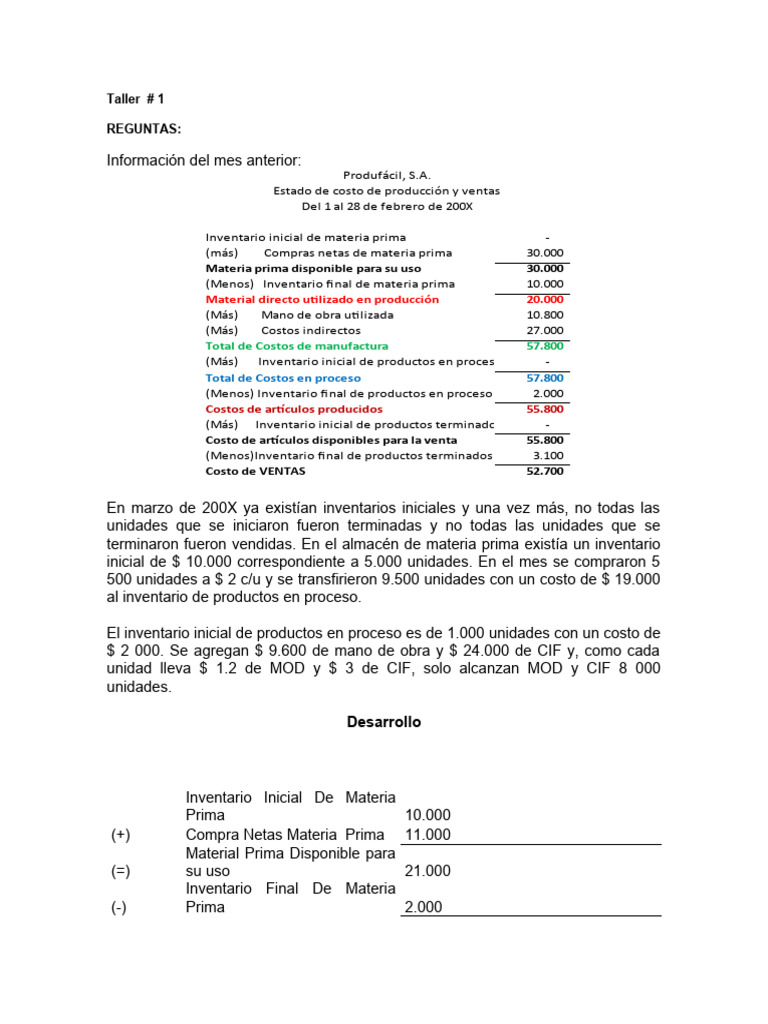 Taller # 1

REGUNTAS:

Información del mes anterior:

Produfácil, S.A.
Estado de costo de producción y ventas
Del 1 al 28 de febrero de 200X

Inventario inicial de materia prima -
(más) Compras netas de materia prima 30.000
Materia prima disponible para su uso 30.000
(Menos) Inventario final de materia prima 10.000
Material directo utilizado en producción 20.000
(Más) Mano de obra utilizada 10.800
(Más) Costos indirectos 27.000
Total de Costos de manufactura 57.800
(Más) Inventario inicial de productos en proces -
Total de Costos en proceso 57.800
(Menos) Inventario final de productos en proceso 2.000
Costos de artículos producidos 55.800
(Más) Inventario inicial de productos terminadc -
Costo de artículos disponibles para la venta 55.800
(Menos)Inventario final de productos terminados 3.100
Costo de VENTAS 52.700

En marzo de 200X ya existían inventarios iniciales y una vez más, no todas las unidades que se iniciaron fueron terminadas y no todas las unidades que se terminaron fueron vendidas. En el almacén de materia prima existía un inventario inicial de $ 10.000 correspondiente a 5.000 unidades. En el mes se compraron 5 500 unidades a $ 2 c/u y se transfirieron 9.500 unidades con un costo de $ 19.000 al inventario de productos en proceso.

El inventario inicial de productos en proceso es de 1.000 unidades con un costo de $ 2 000. Se agregan $ 9.600 de mano de obra y $ 24.000 de CIF y, como cada unidad lleva $ 1.2 de MOD y $ 3 de CIF, solo alcanzan MOD y CIF 8 000 unidades.

Desarrollo

Inventario Inicial De Materia Prima 10.000
(+) Compra Netas Materia Prima 11.000
(=) Material Prima Disponible para su uso 21.000
(-) Inventario Final De Materia Prima 2.000